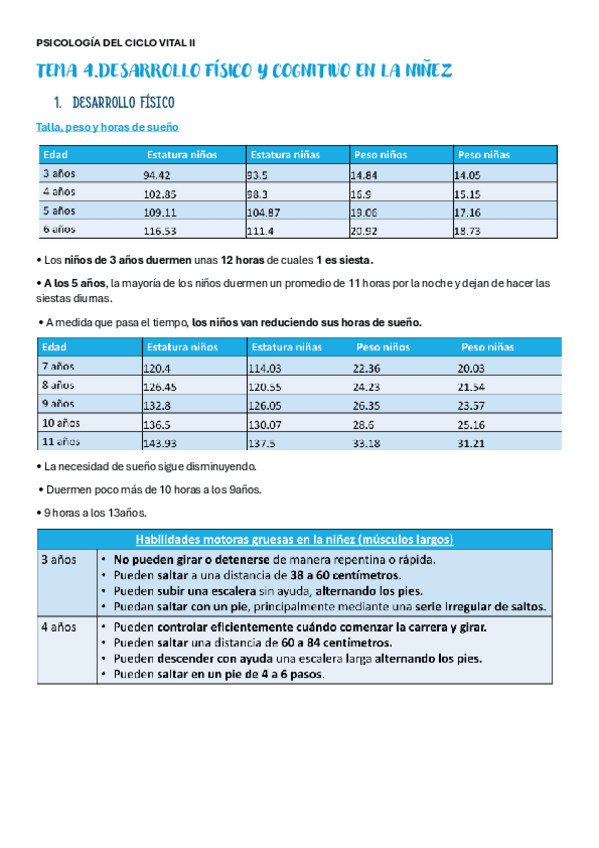 PSICOLOGÍA DEL CICLO VITAL II

TEMA 4.DESARROLLO FÍSICO Y COGNITIVO EN LA NIÑEZ

1. DESARROLLO FÍSICO

Talla, peso y horas de sueño

| Edad | Estatura niños | Estatura niñas | Peso niños | Peso niñas |
|---|---|---|---|---|
| 3 años | 94.42 | 93.5 | 14.84 | 14.05 |
| 4 años | 102.85 | 98.3 | 16.9 | 15.15 |
| 5 años | 109.11 | 104.87 | 19.06 | 17.16 |
| 6 años | 116.53 | 111.4 | 20.92 | 18.73 |

• Los niños de 3 años duermen unas 12 horas de cuales 1 es siesta.

• A los 5 años, la mayoría de los niños duermen un promedio de 11 horas por la noche y dejan de hacer las siestas diurnas.

• A medida que pasa el tiempo, los niños van reduciendo sus horas de sueño.

| Edad | Estatura niños | Estatura niñas | Peso niños | Peso niñas |
|---|---|---|---|---|
| 7 años | 120.4 | 114.03 | 22.36 | 20.03 |
| 8 años | 126.45 | 120.55 | 24.23 | 21.54 |
| 9 años | 132.8 | 126.05 | 26.35 | 23.57 |
| 10 años | 136.5 | 130.07 | 28.6 | 25.16 |
| 11 años | 143.93 | 137.5 | 33.18 | 31.21 |

• La necesidad de sueño sigue disminuyendo.

• Duermen poco más de 10 horas a los 9años.

• 9 horas a los 13años.

| Habilidades motoras gruesas en la niñez (músculos largos) | |
|---|---|
| 3 años | • No pueden girar o detenerse de manera repentina o rápida. • Pueden saltar a una distancia de 38 a 60 centímetros. • Pueden subir una escalera sin ayuda, alternando los pies. • Puedan saltar con un pie, principalmente mediante una serie irregular de saltos. |
| 4 años | • Pueden controlar eficientemente cuándo comenzar la carrera y girar. • Pueden saltar una distancia de 60 a 84 centímetros. • Pueden descender con ayuda una escalera larga alternando los pies. • Pueden saltar en un pie de 4 a 6 pasos. |